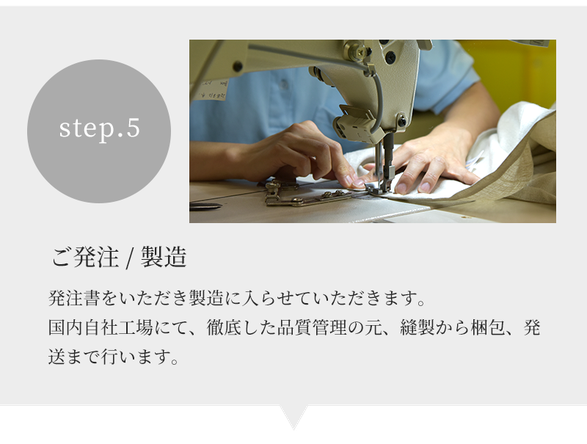 step.5

ご発注 / 製造

発注書をいただき製造に入らせていただきます。
国内自社工場にて、徹底した品質管理の元、縫製から梱包、発送まで行います。